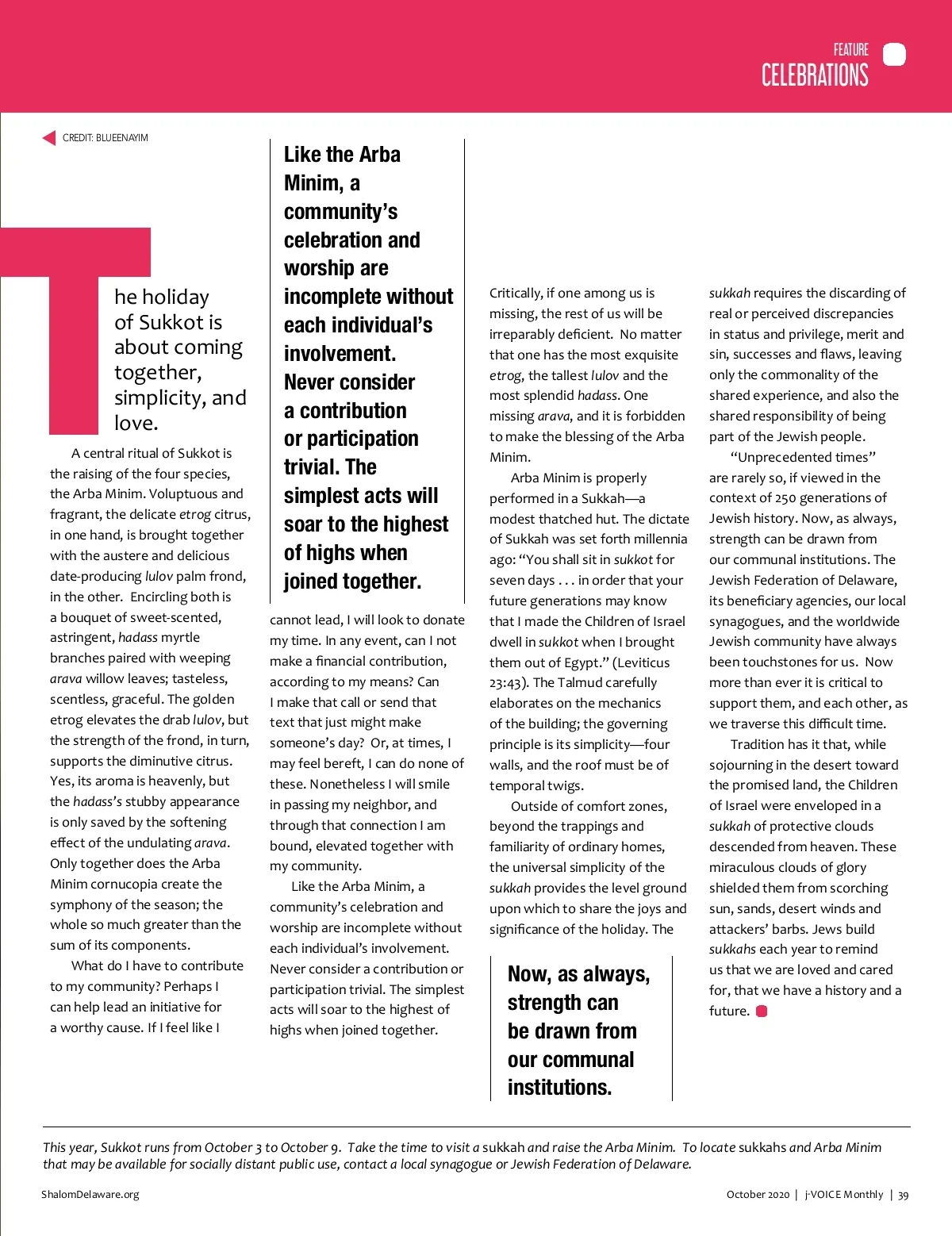 FEATURE
CELEBRATIONS

CREDIT: BLUEENAYIM

The holiday of Sukkot is about coming together, simplicity, and love.

A central ritual of Sukkot is the raising of the four species, the Arba Minim. Voluptuous and fragrant, the delicate etrog citrus, in one hand, is brought together with the austere and delicious date-producing lulov palm frond, in the other. Encircling both is a bouquet of sweet-scented, astringent, hadass myrtle branches paired with weeping arava willow leaves; tasteless, scentless, graceful. The golden etrog elevates the drab lulov, but the strength of the frond, in turn, supports the diminutive citrus. Yes, its aroma is heavenly, but the hadass's stubby appearance is only saved by the softening effect of the undulating arava. Only together does the Arba Minim cornucopia create the symphony of the season; the whole so much greater than the sum of its components.

What do I have to contribute to my community? Perhaps I can help lead an initiative for a worthy cause. If I feel like I

Like the Arba Minim, a community's celebration and worship are incomplete without each individual's involvement. Never consider a contribution or participation trivial. The simplest acts will soar to the highest of highs when joined together.

cannot lead, I will look to donate my time. In any event, can I not make a financial contribution, according to my means? Can I make that call or send that text that just might make someone's day? Or, at times, I may feel bereft, I can do none of these. Nonetheless I will smile in passing my neighbor, and through that connection I am bound, elevated together with my community.

Like the Arba Minim, a community's celebration and worship are incomplete without each individual's involvement. Never consider a contribution or participation trivial. The simplest acts will soar to the highest of highs when joined together.

Critically, if one among us is missing, the rest of us will be irreparably deficient. No matter that one has the most exquisite etrog, the tallest lulov and the most splendid hadass. One missing arava, and it is forbidden to make the blessing of the Arba Minim.

Arba Minim is properly performed in a Sukkah—a modest thatched hut. The dictate of Sukkah was set forth millennia ago: "You shall sit in sukkot for seven days . . . in order that your future generations may know that I made the Children of Israel dwell in sukkot when I brought them out of Egypt." (Leviticus 23:43). The Talmud carefully elaborates on the mechanics of the building; the governing principle is its simplicity—four walls, and the roof must be of temporal twigs.

Outside of comfort zones, beyond the trappings and familiarity of ordinary homes, the universal simplicity of the sukkah provides the level ground upon which to share the joys and significance of the holiday. The

Now, as always, strength can be drawn from our communal institutions.

sukkah requires the discarding of real or perceived discrepancies in status and privilege, merit and sin, successes and flaws, leaving only the commonality of the shared experience, and also the shared responsibility of being part of the Jewish people.

"Unprecedented times" are rarely so, if viewed in the context of 250 generations of Jewish history. Now, as always, strength can be drawn from our communal institutions. The Jewish Federation of Delaware, its beneficiary agencies, our local synagogues, and the worldwide Jewish community have always been touchstones for us. Now more than ever it is critical to support them, and each other, as we traverse this difficult time.

Tradition has it that, while sojourning in the desert toward the promised land, the Children of Israel were enveloped in a sukkah of protective clouds descended from heaven. These miraculous clouds of glory shielded them from scorching sun, sands, desert winds and attackers' barbs. Jews build sukkahs each year to remind us that we are loved and cared for, that we have a history and a future.

This year, Sukkot runs from October 3 to October 9. Take the time to visit a sukkah and raise the Arba Minim. To locate sukkahs and Arba Minim that may be available for socially distant public use, contact a local synagogue or Jewish Federation of Delaware.

ShalomDelaware.org

October 2020 | j-VOICE Monthly | 39